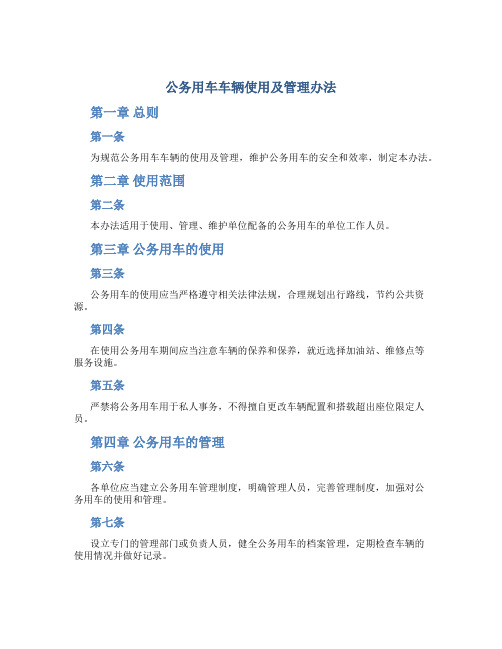 公务用车车辆使用及管理办法

第一章 总则

第一条

为规范公务用车车辆的使用及管理，维护公务用车的安全和效率，制定本办法。

第二章 使用范围

第二条

本办法适用于使用、管理、维护单位配备的公务用车的单位工作人员。

第三章 公务用车的使用

第三条

公务用车的使用应当严格遵守相关法律法规，合理规划出行路线，节约公共资源。

第四条

在使用公务用车期间应当注意车辆的保养和保养，就近选择加油站、维修点等服务设施。

第五条

严禁将公务用车用于私人事务，不得擅自更改车辆配置和搭载超出座位限定人员。

第四章 公务用车的管理

第六条

各单位应当建立公务用车管理制度，明确管理人员，完善管理制度，加强对公务用车的使用和管理。

第七条

设立专门的管理部门或负责人员，健全公务用车的档案管理，定期检查车辆的使用情况并做好记录。